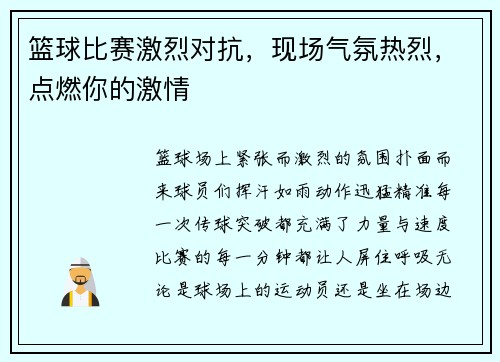 篮球比赛激烈对抗，现场气氛热烈，点燃你的激情

篮球场上紧张而激烈的氛围扑面而来球员们挥汗如雨动作迅猛精准每一次传球突破都充满了力量与速度比赛的每一分钟都让人屏住呼吸无论是球场上的运动员还是坐在场边